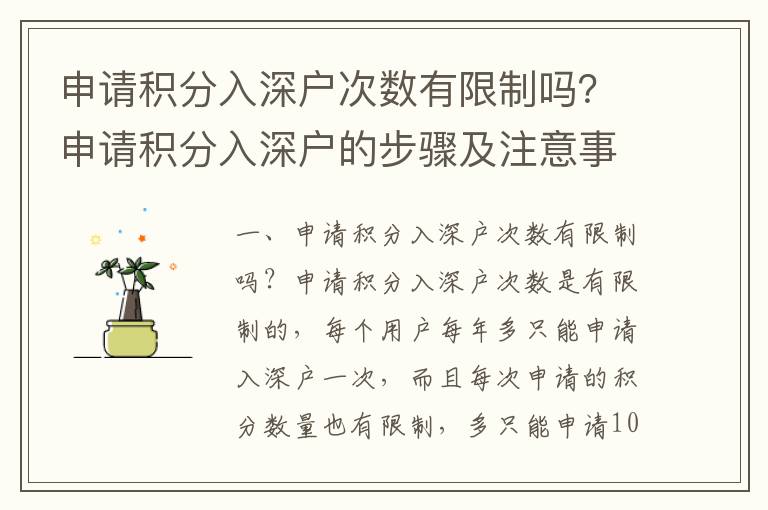 申请积分入深户次数有限制吗?申请积分入深户的步骤及注意事

一、申请积分入深户次数有限制吗?申请积分入深户次数是有限制的,每个用户每年多只能申请入深户一次,而且每次申请的积分数量也有限制,多只能申请10